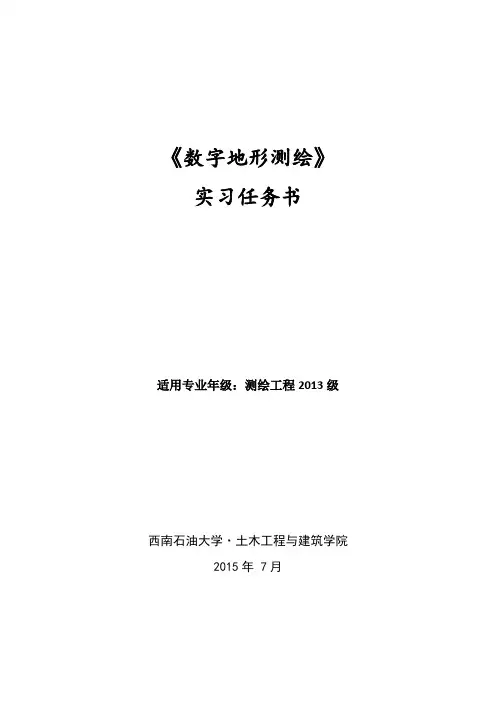 《数字地形测绘》

实习任务书

适用专业年级：测绘工程2013级

西南石油大学·土木工程与建筑学院

2015年7月